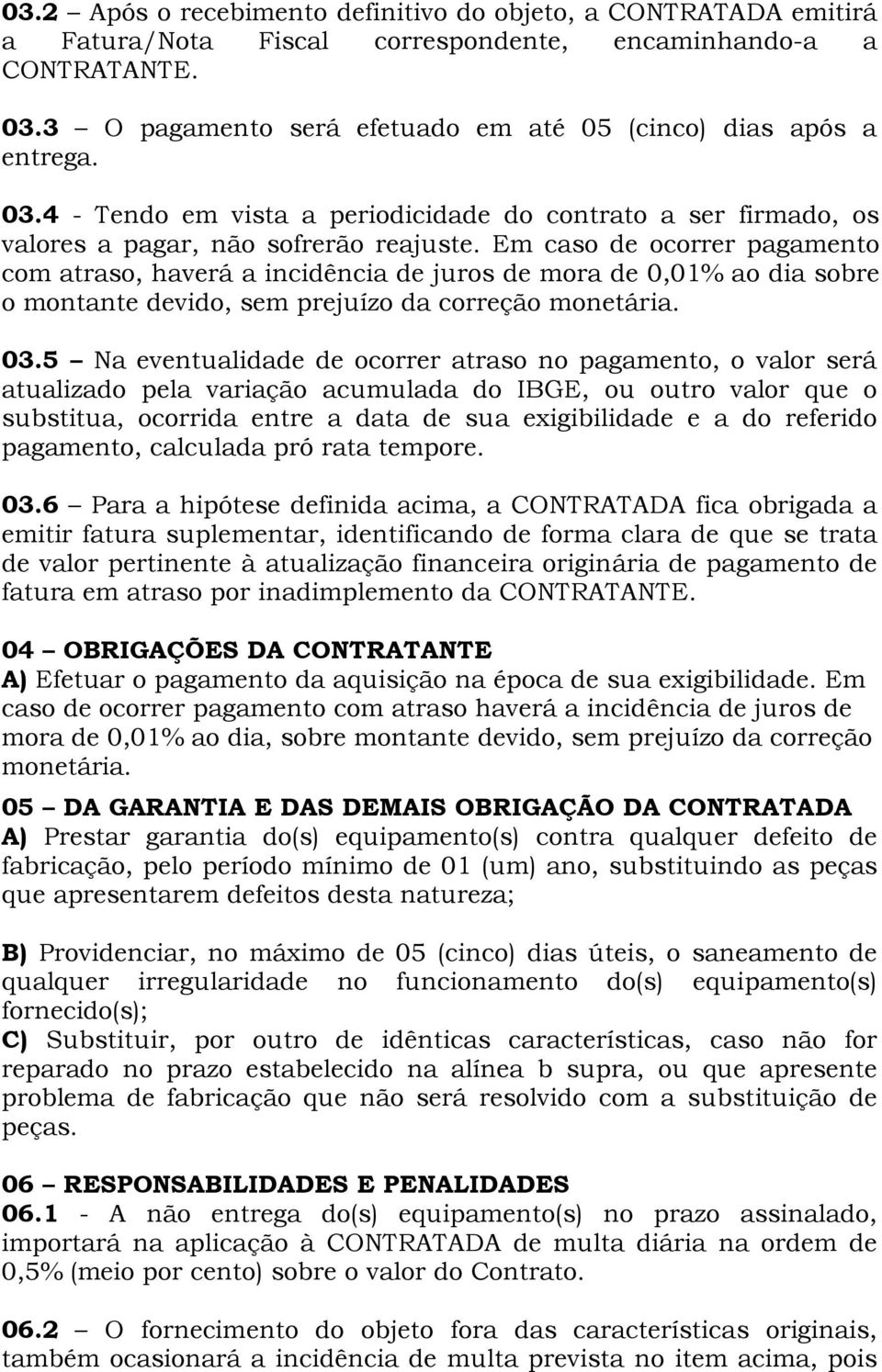 03.2 – Após o recebimento definitivo do objeto, a CONTRATADA emitirá a Fatura/Nota Fiscal correspondente, encaminhando-a a CONTRATANTE.

03.3 – O pagamento será efetuado em até 05 (cinco) dias após a entrega.

03.4 - Tendo em vista a periodicidade do contrato a ser firmado, os valores a pagar, não sofrerão reajuste. Em caso de ocorrer pagamento com atraso, haverá a incidência de juros de mora de 0,01% ao dia sobre o montante devido, sem prejuízo da correção monetária.

03.5 – Na eventualidade de ocorrer atraso no pagamento, o valor será atualizado pela variação acumulada do IBGE, ou outro valor que o substitua, ocorrida entre a data de sua exigibilidade e a do referido pagamento, calculada pró rata tempore.

03.6 – Para a hipótese definida acima, a CONTRATADA fica obrigada a emitir fatura suplementar, identificando de forma clara de que se trata de valor pertinente à atualização financeira originária de pagamento de fatura em atraso por inadimplemento da CONTRATANTE.

04 – OBRIGAÇÕES DA CONTRATANTE
A) Efetuar o pagamento da aquisição na época de sua exigibilidade. Em caso de ocorrer pagamento com atraso haverá a incidência de juros de mora de 0,01% ao dia, sobre montante devido, sem prejuízo da correção monetária.

05 – DA GARANTIA E DAS DEMAIS OBRIGAÇÃO DA CONTRATADA
A) Prestar garantia do(s) equipamento(s) contra qualquer defeito de fabricação, pelo período mínimo de 01 (um) ano, substituindo as peças que apresentarem defeitos desta natureza;

B) Providenciar, no máximo de 05 (cinco) dias úteis, o saneamento de qualquer irregularidade no funcionamento do(s) equipamento(s) fornecido(s);
C) Substituir, por outro de idênticas características, caso não for reparado no prazo estabelecido na alínea b supra, ou que apresente problema de fabricação que não será resolvido com a substituição de peças.

06 – RESPONSABILIDADES E PENALIDADES
06.1 - A não entrega do(s) equipamento(s) no prazo assinalado, importará na aplicação à CONTRATADA de multa diária na ordem de 0,5% (meio por cento) sobre o valor do Contrato.

06.2 – O fornecimento do objeto fora das características originais, também ocasionará a incidência de multa prevista no item acima, pois